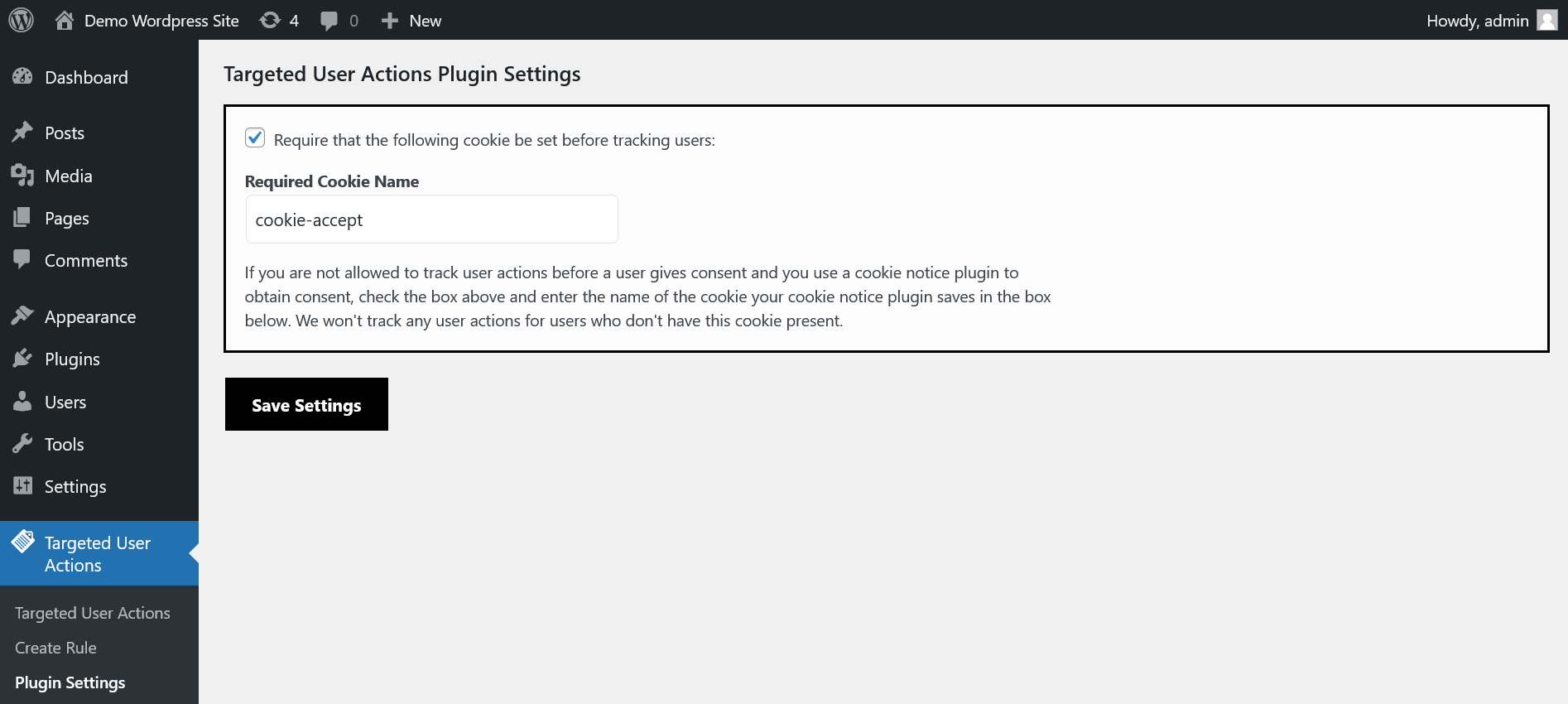 Demo Wordpress Site 4 0 New Howdy, admin

Dashboard

Posts
Media
Pages
Comments

Appearance
Plugins
Users
Tools
Settings

Targeted User Actions

Targeted User Actions
Create Rule
Plugin Settings

Targeted User Actions Plugin Settings

Require that the following cookie be set before tracking users:

Required Cookie Name

cookie-accept

If you are not allowed to track user actions before a user gives consent and you use a cookie notice plugin to obtain consent, check the box above and enter the name of the cookie your cookie notice plugin saves in the box below. We won't track any user actions for users who don't have this cookie present.

Save Settings